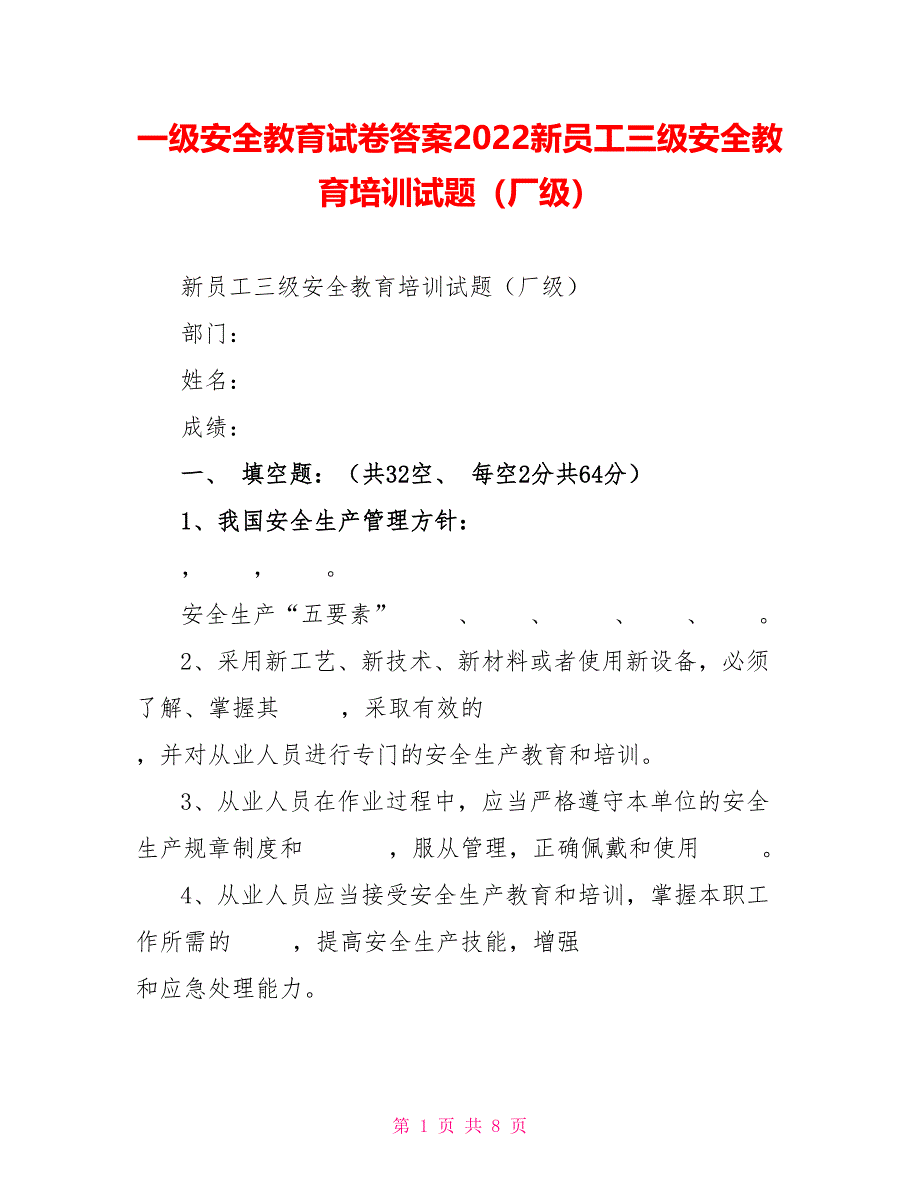 一级安全教育试卷答案2022新员工三级安全教育培训试题（厂级）

新员工三级安全教育培训试题（厂级）

部门：

姓名：

成绩：

一、 填空题：（共32空、 每空2分共64分）

1、我国安全生产管理方针：

， ， 。

安全生产“五要素” 、 、 、 、 。

2、采用新工艺、新技术、新材料或者使用新设备，必须了解、掌握其 ，采取有效的

，并对从业人员进行专门的安全生产教育和培训。

3、从业人员在作业过程中，应当严格遵守本单位的安全生产规章制度和 ，服从管理，正确佩戴和使用 。

4、从业人员应当接受安全生产教育和培训，掌握本职工作所需的 ，提高安全生产技能，增强

和应急处理能力。

第 1 页 共 8 页